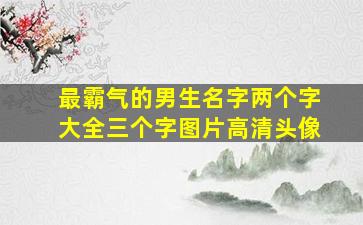 最霸气的男生名字两个字大全三个字图片高清头像